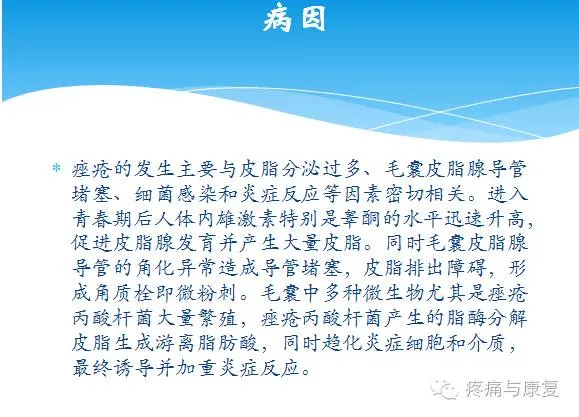 病因

* 痤疮的发生主要与皮脂分泌过多、毛囊皮脂腺导管堵塞、细菌感染和炎症反应等因素密切相关。进入青春期后人体内雄激素特别是睾酮的水平迅速升高，促进皮脂腺发育并产生大量皮脂。同时毛囊皮脂腺导管的角化异常造成导管堵塞，皮脂排出障碍，形成角质栓即微粉刺。毛囊中多种微生物尤其是痤疮丙酸杆菌大量繁殖，痤疮丙酸杆菌产生的脂酶分解皮脂生成游离脂肪酸，同时趋化炎症细胞和介质，最终诱导并加重炎症反应。

疼痛与康复